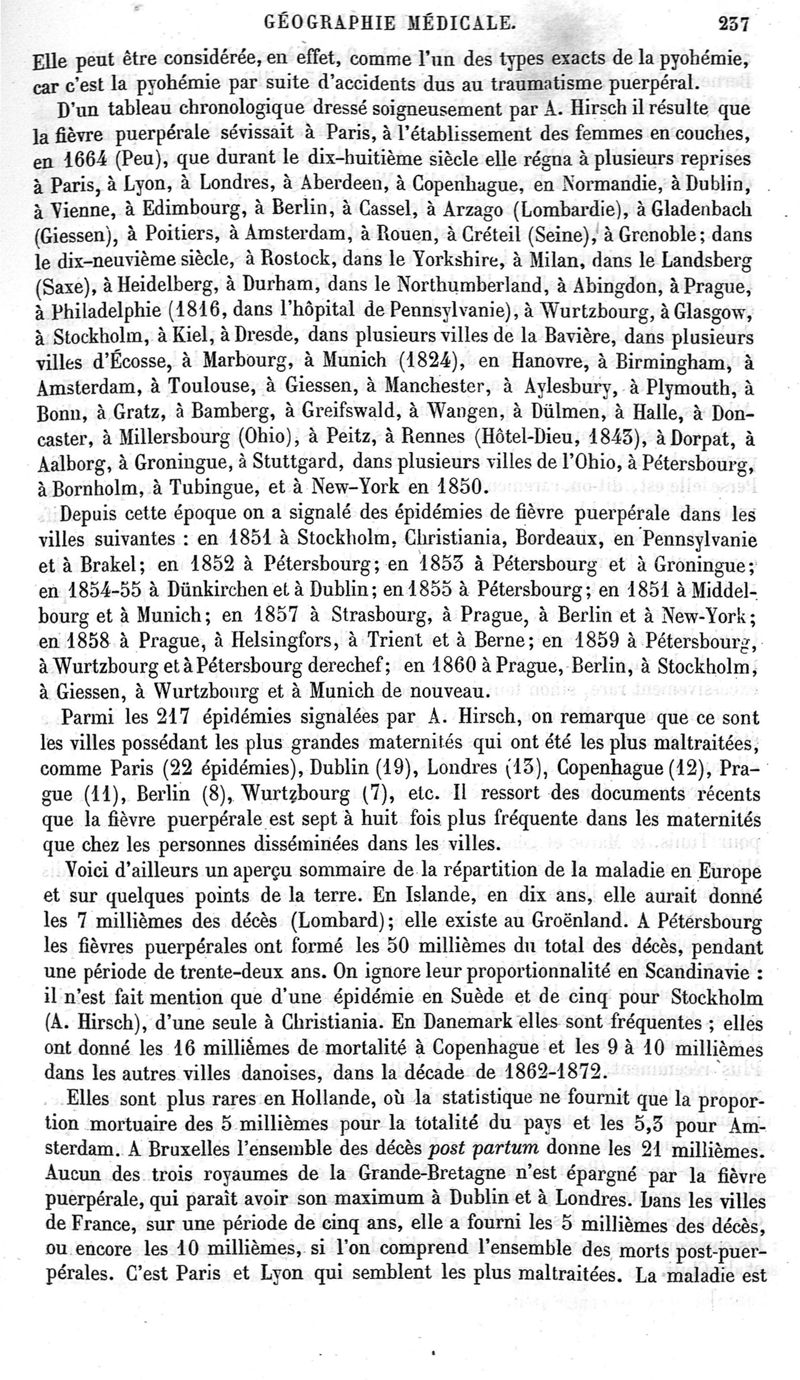 GÉOGRAPHIE MÉDICALE. 237

Elle peut être considérée, en effet, comme l'un des types exacts de la pyohémie, car c'est la pyohémie par suite d'accidents dus au traumatisme puerpéral.

D'un tableau chronologique dressé soigneusement par A. Hirsch il résulte que la fièvre puerpérale sévissait à Paris, à l'établissement des femmes en couches, en 1664 (Peu), que durant le dix-huitième siècle elle régna à plusieurs reprises à Paris, à Lyon, à Londres, à Aberdeen, à Copenhague, en Normandie, à Dublin, à Vienne, à Edimbourg, à Berlin, à Cassel, à Arzago (Lombardie), à Gladenbach (Giessen), à Poitiers, à Amsterdam, à Rouen, à Créteil (Seine), à Grenoble; dans le dix-neuvième siècle, à Rostock, dans le Yorkshire, à Milan, dans le Landsberg (Saxe), à Heidelberg, à Durham, dans le Northumberland, à Abingdon, à Prague, à Philadelphie (1816, dans l'hôpital de Pennsylvanie), à Wurtzbourg, à Glasgow, à Stockholm, à Kiel, à Dresde, dans plusieurs villes de la Bavière, dans plusieurs villes d'Écosse, à Marbourg, à Munich (1824), en Hanovre, à Birmingham, à Amsterdam, à Toulouse, à Giessen, à Manchester, à Aylesbury, à Plymouth, à Bonn, à Gratz, à Bamberg, à Greifswald, à Wangen, à Dülmen, à Halle, à Doncaster, à Millersbourg (Ohio), à Peitz, à Rennes (Hôtel-Dieu, 1843), à Dorpat, à Aalborg, à Groningue, à Stuttgard, dans plusieurs villes de l'Ohio, à Pétersbourg, à Bornholm, à Tubingue, et à New-York en 1850.

Depuis cette époque on a signalé des épidémies de fièvre puerpérale dans les villes suivantes : en 1851 à Stockholm, Christiania, Bordeaux, en Pennsylvanie et à Brakel; en 1852 à Pétersbourg; en 1853 à Pétersbourg et à Groningue; en 1854-55 à Dünkirchen et à Dublin; en 1855 à Pétersbourg; en 1851 à Middelbourg et à Munich; en 1857 à Strasbourg, à Prague, à Berlin et à New-York; en 1858 à Prague, à Helsingfors, à Trient et à Berne; en 1859 à Pétersbourg, à Wurtzbourg et à Pétersbourg derechef; en 1860 à Prague, Berlin, à Stockholm, à Giessen, à Wurtzbourg et à Munich de nouveau.

Parmi les 217 épidémies signalées par A. Hirsch, on remarque que ce sont les villes possédant les plus grandes maternités qui ont été les plus maltraitées, comme Paris (22 épidémies), Dublin (19), Londres (13), Copenhague (12), Prague (11), Berlin (8), Wurtzbourg (7), etc. Il ressort des documents récents que la fièvre puerpérale est sept à huit fois plus fréquente dans les maternités que chez les personnes disséminées dans les villes.

Voici d'ailleurs un aperçu sommaire de la répartition de la maladie en Europe et sur quelques points de la terre. En Islande, en dix ans, elle aurait donné les 7 millièmes des décès (Lombard); elle existe au Groënland. A Pétersbourg les fièvres puerpérales ont formé les 50 millièmes du total des décès, pendant une période de trente-deux ans. On ignore leur proportionnalité en Scandinavie : il n'est fait mention que d'une épidémie en Suède et de cinq pour Stockholm (A. Hirsch), d'une seule à Christiania. En Danemark elles sont fréquentes ; elles ont donné les 16 millièmes de mortalité à Copenhague et les 9 à 10 millièmes dans les autres villes danoises, dans la décade de 1862-1872.

Elles sont plus rares en Hollande, où la statistique ne fournit que la proportion mortuaire des 5 millièmes pour la totalité du pays et les 5,3 pour Amsterdam. A Bruxelles l'ensemble des décès post partum donne les 21 millièmes. Aucun des trois royaumes de la Grande-Bretagne n'est épargné par la fièvre puerpérale, qui paraît avoir son maximum à Dublin et à Londres. Dans les villes de France, sur une période de cinq ans, elle a fourni les 5 millièmes des décès, ou encore les 10 millièmes, si l'on comprend l'ensemble des morts post-puerpérales. C'est Paris et Lyon qui semblent les plus maltraitées. La maladie est